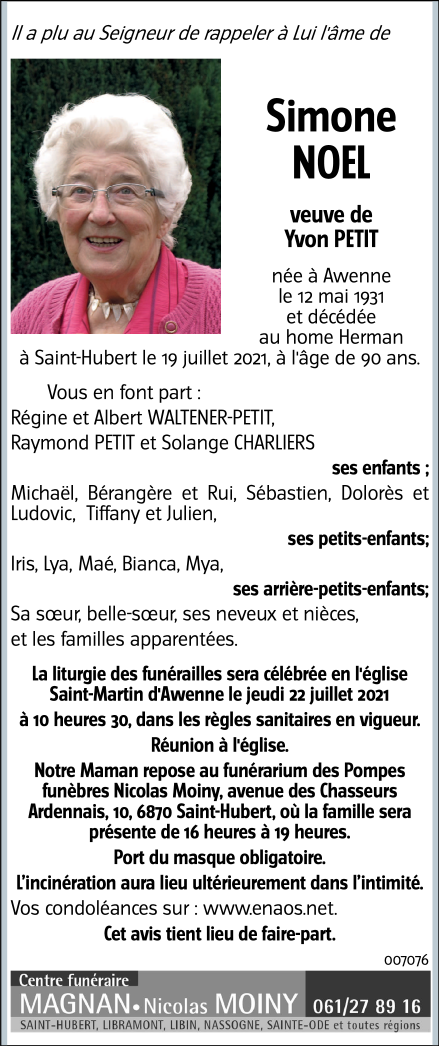 Il a plu au Seigneur de rappeler à Lui l'âme de

Simone NOEL

veuve de Yvon PETIT

née à Awenne le 12 mai 1931 et décédée au home Herman à Saint-Hubert le 19 juillet 2021, à l'âge de 90 ans.

Vous en font part :
Régine et Albert WALTENER-PETIT,
Raymond PETIT et Solange CHARLIERS
ses enfants ;
Michaël, Bérangère et Rui, Sébastien, Dolorès et Ludovic, Tiffany et Julien,
ses petits-enfants;
Iris, Lya, Maé, Bianca, Mya,
ses arrière-petits-enfants;
Sa sœur, belle-sœur, ses neveux et nièces,
et les familles apparentées.

La liturgie des funérailles sera célébrée en l'église Saint-Martin d'Awenne le jeudi 22 juillet 2021

à 10 heures 30, dans les règles sanitaires en vigueur.

Réunion à l'église.

Notre Maman repose au funérarium des Pompes funèbres Nicolas Moiny, avenue des Chasseurs Ardennais, 10, 6870 Saint-Hubert, où la famille sera présente de 16 heures à 19 heures.

Port du masque obligatoire.

L'incinération aura lieu ultérieurement dans l'intimité.

Vos condoléances sur : www.enaos.net.

Cet avis tient lieu de faire-part.

007076

Centre funéraire
MAGNAN • Nicolas MOINY 061/27 89 16
SAINT-HUBERT, LIBRAMONT, LIBIN, NASSOGNE, SAINTE-ODE et toutes régions